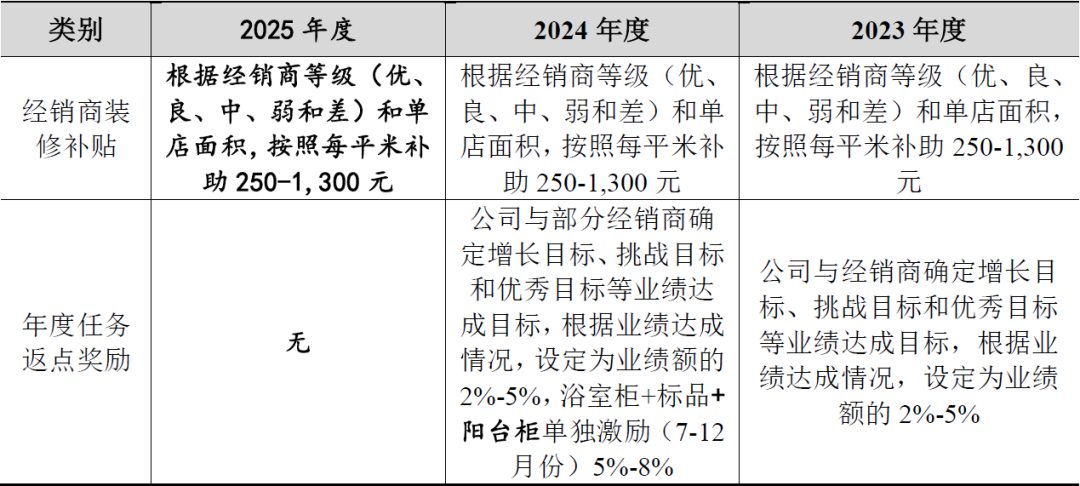 | 类别 | 2025年度 | 2024年度 | 2023年度 |
|---|---|---|---|
| 经销商装修补贴 | 根据经销商等级（优、良、中、弱和差）和单店面积，按照每平米补助250-1,300元 | 根据经销商等级（优、良、中、弱和差）和单店面积，按照每平米补助250-1,300元 | 根据经销商等级（优、良、中、弱和差）和单店面积，按照每平米补助250-1,300元 |
| 年度任务返点奖励 | 无 | 公司与部分经销商确定增长目标、挑战目标和优秀目标等业绩达成目标，根据业绩达成情况，设定为业绩额的2%-5%，浴室柜+标品+阳台柜单独激励（7-12月份）5%-8% | 公司与经销商确定增长目标、挑战目标和优秀目标等业绩达成目标，根据业绩达成情况，设定为业绩额的2%-5% |